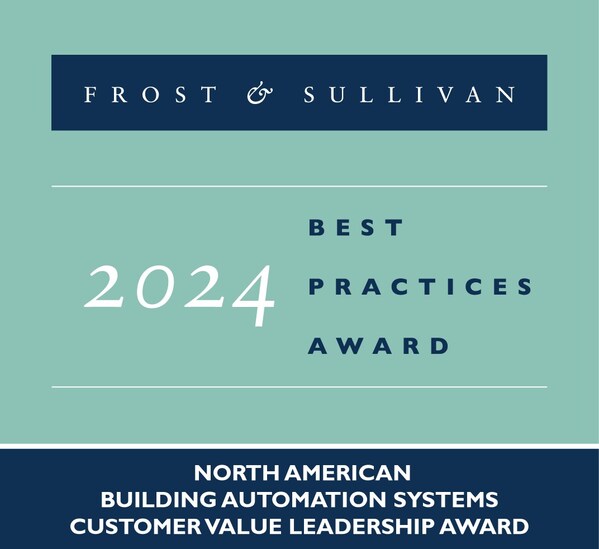 FROST & SULLIVAN

2024

BEST
PRACTICES
AWARD

NORTH AMERICAN
BUILDING AUTOMATION SYSTEMS
CUSTOMER VALUE LEADERSHIP AWARD